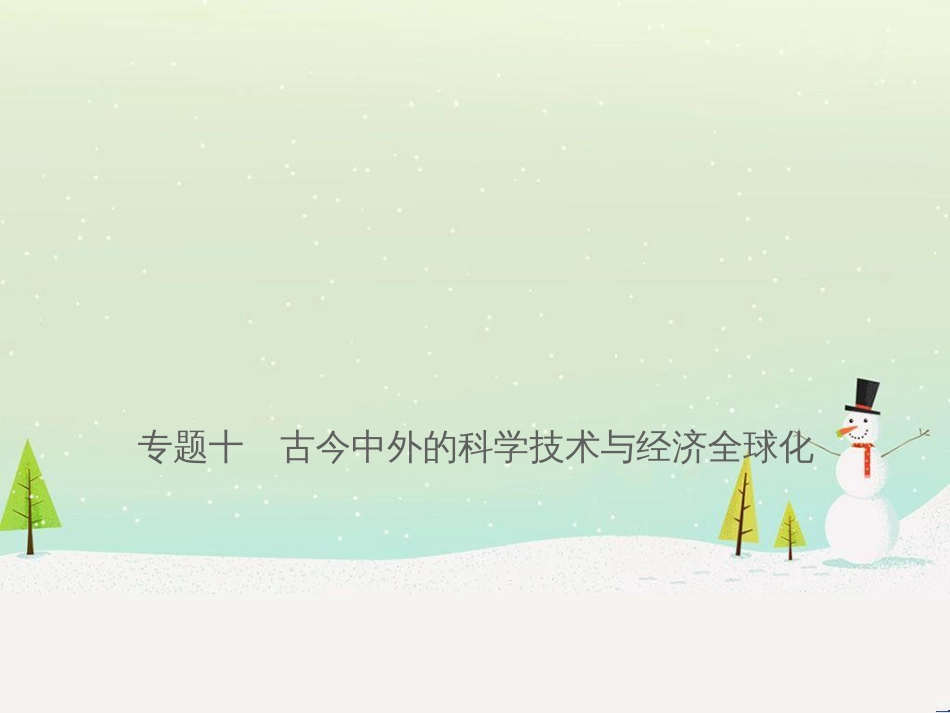 专题十　古今中外的科学技术与经济全球化